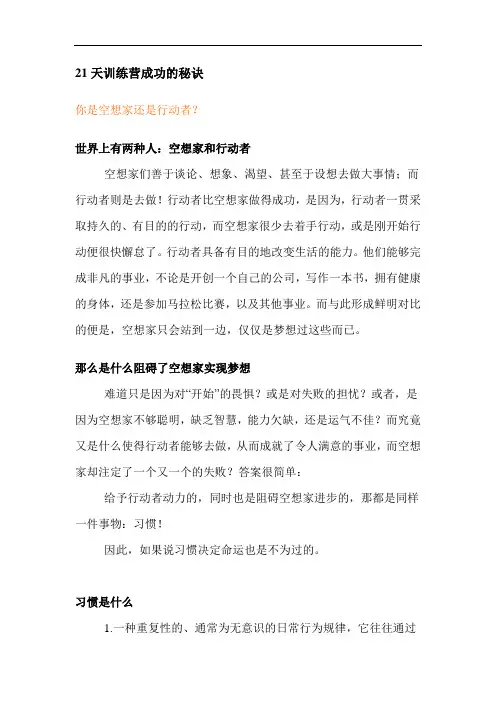 21 天训练营成功的秘诀

你是空想家还是行动者？

世界上有两种人：空想家和行动者

空想家们善于谈论、想象、渴望、甚至于设想去做大事情；而行动者则是去做！行动者比空想家做得成功，是因为，行动者一贯采取持久的、有目的的行动，而空想家很少去着手行动，或是刚开始行动便很快懈怠了。行动者具备有目的地改变生活的能力。他们能够完成非凡的事业，不论是开创一个自己的公司，写作一本书，拥有健康的身体，还是参加马拉松比赛，以及其他事业。而与此形成鲜明对比的便是，空想家只会站到一边，仅仅是梦想过这些而已。

那么是什么阻碍了空想家实现梦想

难道只是因为对“开始”的畏惧？或是对失败的担忧？或者，是因为空想家不够聪明，缺乏智慧，能力欠缺，还是运气不佳？而究竟又是什么使得行动者能够去做，从而成就了令人满意的事业，而空想家却注定了一个又一个的失败？答案很简单：

给予行动者动力的，同时也是阻碍空想家进步的，那都是同样一件事物：习惯！

因此，如果说习惯决定命运也是不为过的。

习惯是什么

1.一种重复性的、通常为无意识的日常行为规律，它往往通过